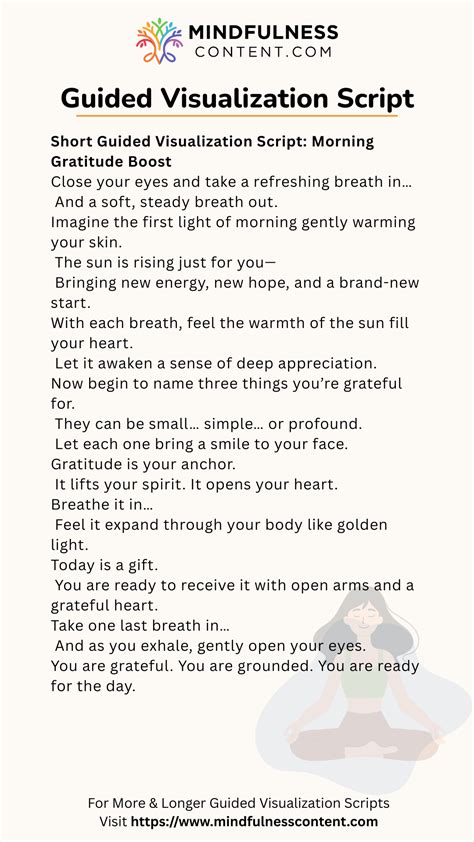 MINDFULNESS
CONTENT.COM

Guided Visualization Script

Short Guided Visualization Script: Morning Gratitude Boost

Close your eyes and take a refreshing breath in…
And a soft, steady breath out.
Imagine the first light of morning gently warming your skin.
The sun is rising just for you—
Bringing new energy, new hope, and a brand-new start.
With each breath, feel the warmth of the sun fill your heart.
Let it awaken a sense of deep appreciation.
Now begin to name three things you're grateful for.
They can be small… simple… or profound.
Let each one bring a smile to your face.
Gratitude is your anchor.
It lifts your spirit. It opens your heart.
Breathe it in…
Feel it expand through your body like golden light.
Today is a gift.
You are ready to receive it with open arms and a grateful heart.
Take one last breath in…
And as you exhale, gently open your eyes.
You are grateful. You are grounded. You are ready for the day.

For More & Longer Guided Visualization Scripts
Visit https://www.mindfulnesscontent.com